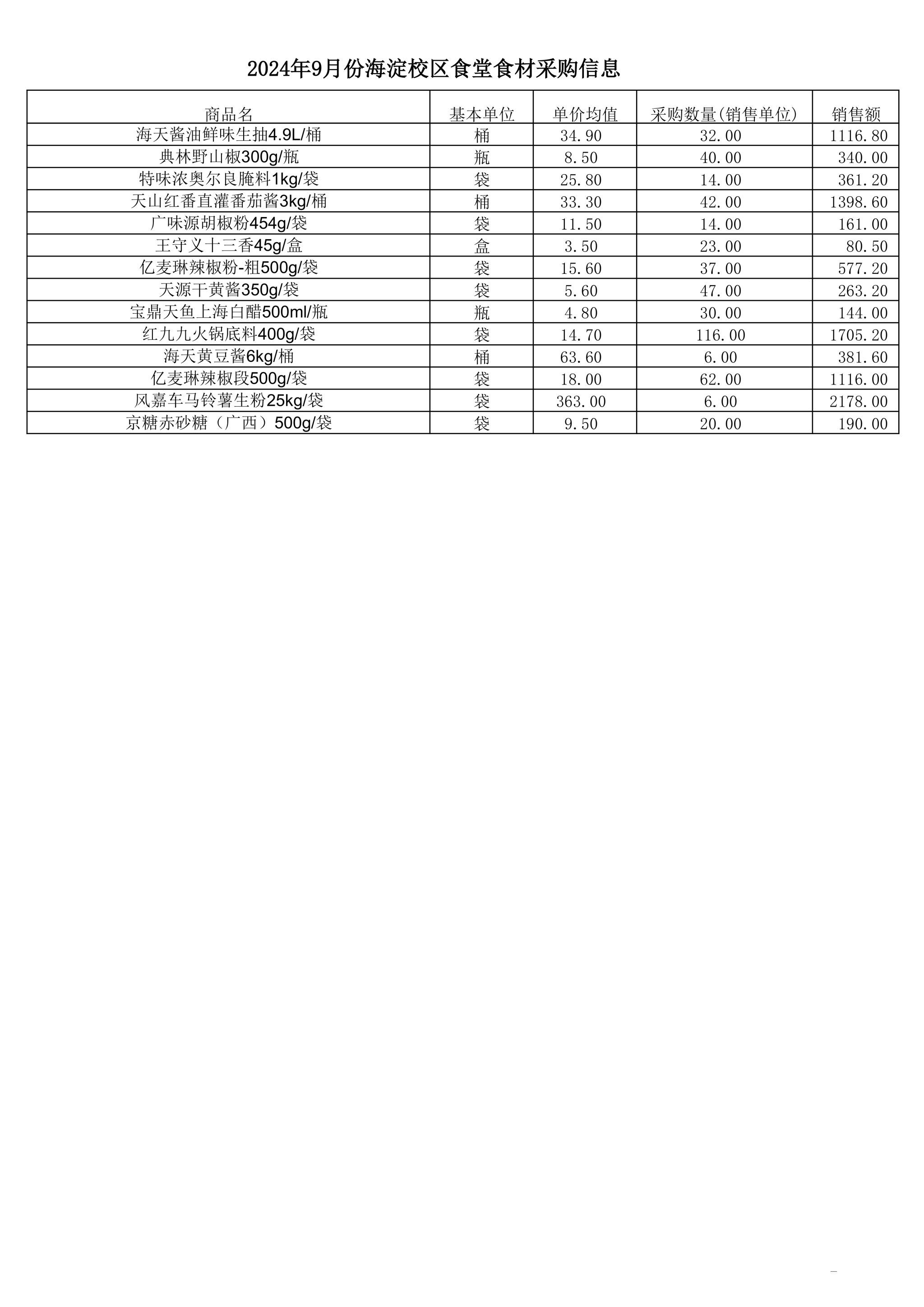 2024年9月份海淀校区食堂食材采购信息

| 商品名 | 基本单位 | 单价均值 | 采购数量(销售单位) | 销售额 |
|---|---|---|---|---|
| 海天酱油鲜味生抽4.9L/桶 | 桶 | 34.90 | 32.00 | 1116.80 |
| 典林野山椒300g/瓶 | 瓶 | 8.50 | 40.00 | 340.00 |
| 特味浓奥尔良腌料1kg/袋 | 袋 | 25.80 | 14.00 | 361.20 |
| 天山红番直灌番茄酱3kg/桶 | 桶 | 33.30 | 42.00 | 1398.60 |
| 广味源胡椒粉454g/袋 | 袋 | 11.50 | 14.00 | 161.00 |
| 王守义十三香45g/盒 | 盒 | 3.50 | 23.00 | 80.50 |
| 亿麦琳辣椒粉-粗500g/袋 | 袋 | 15.60 | 37.00 | 577.20 |
| 天源干黄酱350g/袋 | 袋 | 5.60 | 47.00 | 263.20 |
| 宝鼎天鱼上海白醋500ml/瓶 | 瓶 | 4.80 | 30.00 | 144.00 |
| 红九九火锅底料400g/袋 | 袋 | 14.70 | 116.00 | 1705.20 |
| 海天黄豆酱6kg/桶 | 桶 | 63.60 | 6.00 | 381.60 |
| 亿麦琳辣椒段500g/袋 | 袋 | 18.00 | 62.00 | 1116.00 |
| 风嘉车马铃薯生粉25kg/袋 | 袋 | 363.00 | 6.00 | 2178.00 |
| 京糖赤砂糖（广西）500g/袋 | 袋 | 9.50 | 20.00 | 190.00 |